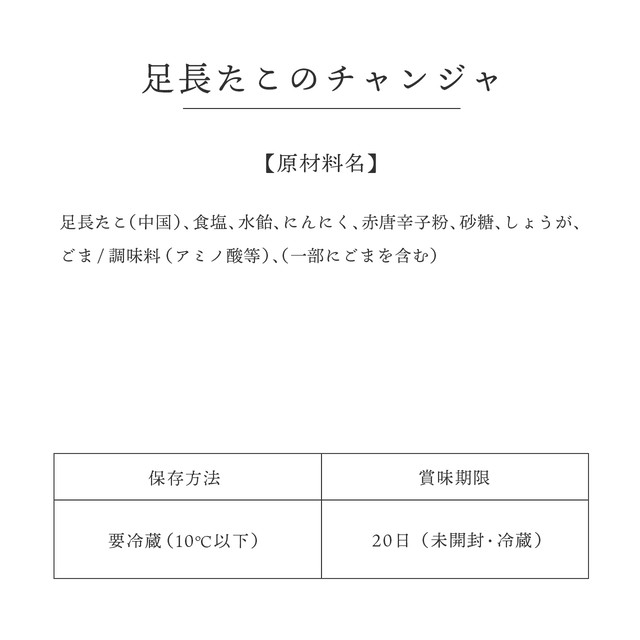 足長たこのチャンジャ

【原材料名】

足長たこ（中国）、食塩、水飴、にんにく、赤唐辛子粉、砂糖、しょうが、ごま / 調味料（アミノ酸等）、（一部にごまを含む）

| 保存方法 | 賞味期限 |
|---|---|
| 要冷蔵（10℃以下） | 20日（未開封・冷蔵） |